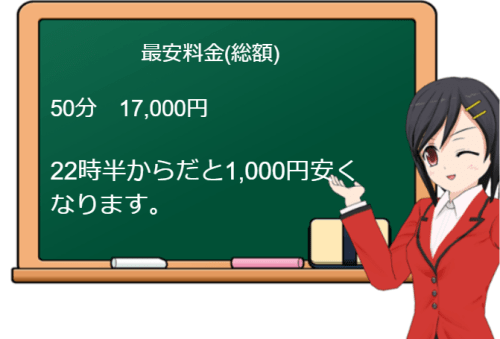 最安料金(総額)

50分　17,000円

22時半からだと1,000円安くなります。